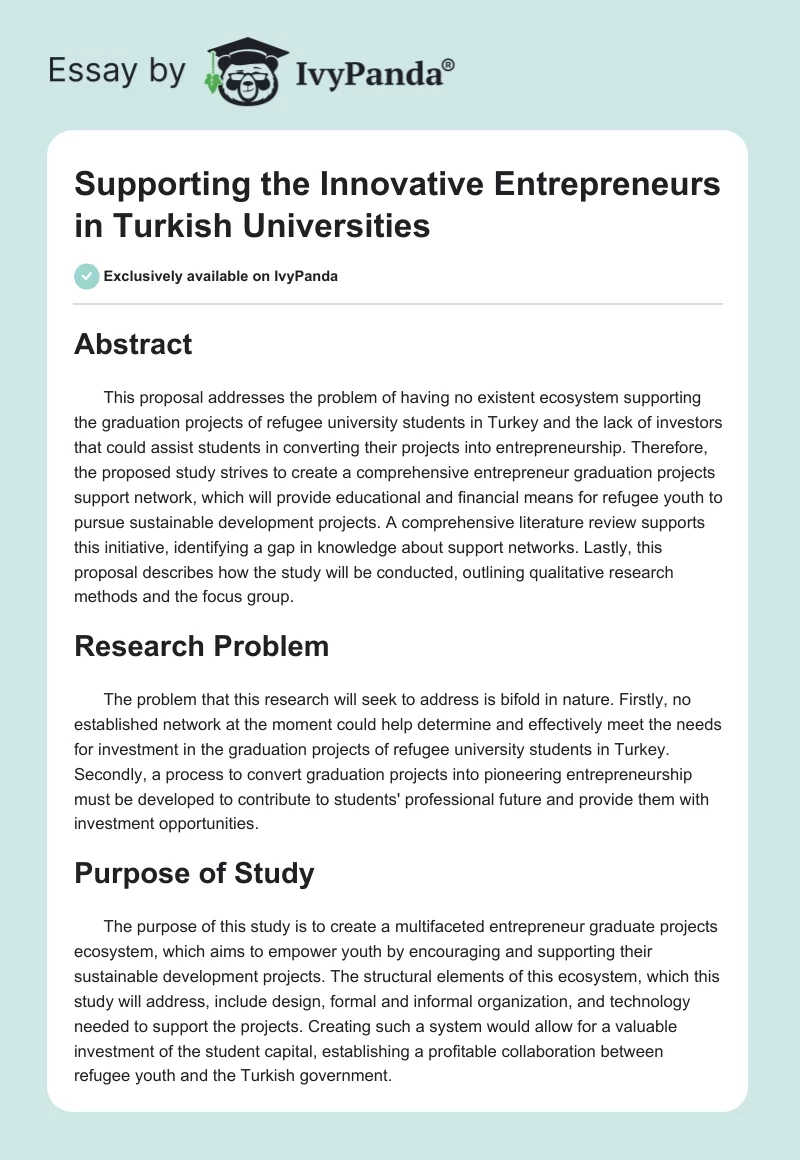 Essay by IvyPanda®

Supporting the Innovative Entrepreneurs in Turkish Universities

Exclusively available on IvyPanda

Abstract

This proposal addresses the problem of having no existent ecosystem supporting the graduation projects of refugee university students in Turkey and the lack of investors that could assist students in converting their projects into entrepreneurship. Therefore, the proposed study strives to create a comprehensive entrepreneur graduation projects support network, which will provide educational and financial means for refugee youth to pursue sustainable development projects. A comprehensive literature review supports this initiative, identifying a gap in knowledge about support networks. Lastly, this proposal describes how the study will be conducted, outlining qualitative research methods and the focus group.

Research Problem

The problem that this research will seek to address is bifold in nature. Firstly, no established network at the moment could help determine and effectively meet the needs for investment in the graduation projects of refugee university students in Turkey. Secondly, a process to convert graduation projects into pioneering entrepreneurship must be developed to contribute to students' professional future and provide them with investment opportunities.

Purpose of Study

The purpose of this study is to create a multifaceted entrepreneur graduate projects ecosystem, which aims to empower youth by encouraging and supporting their sustainable development projects. The structural elements of this ecosystem, which this study will address, include design, formal and informal organization, and technology needed to support the projects. Creating such a system would allow for a valuable investment of the student capital, establishing a profitable collaboration between refugee youth and the Turkish government.